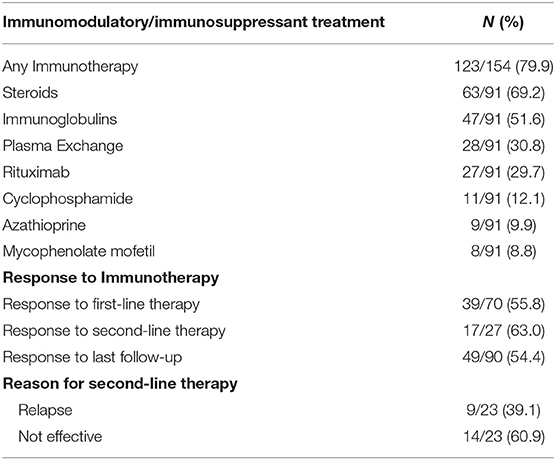 | Immunomodulatory/immunosuppressant treatment | N (%) |
|---|---|
| Any Immunotherapy | 123/154 (79.9) |
| Steroids | 63/91 (69.2) |
| Immunoglobulins | 47/91 (51.6) |
| Plasma Exchange | 28/91 (30.8) |
| Rituximab | 27/91 (29.7) |
| Cyclophosphamide | 11/91 (12.1) |
| Azathioprine | 9/91 (9.9) |
| Mycophenolate mofetil | 8/91 (8.8) |
| **Response to Immunotherapy** | |
| Response to first-line therapy | 39/70 (55.8) |
| Response to second-line therapy | 17/27 (63.0) |
| Response to last follow-up | 49/90 (54.4) |
| **Reason for second-line therapy** | |
| Relapse | 9/23 (39.1) |
| Not effective | 14/23 (60.9) |